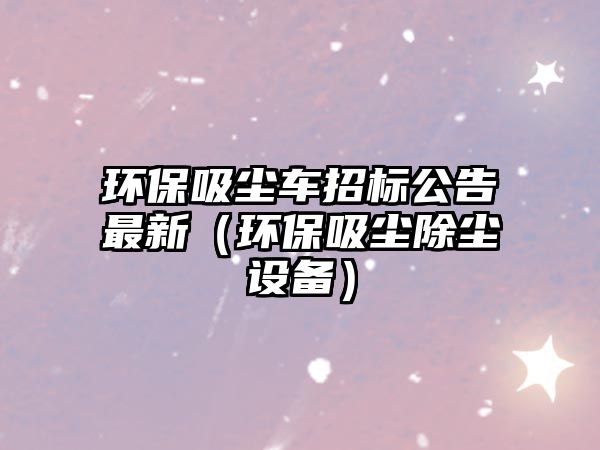 环保吸尘车招标公告最新（环保吸尘除尘设备）